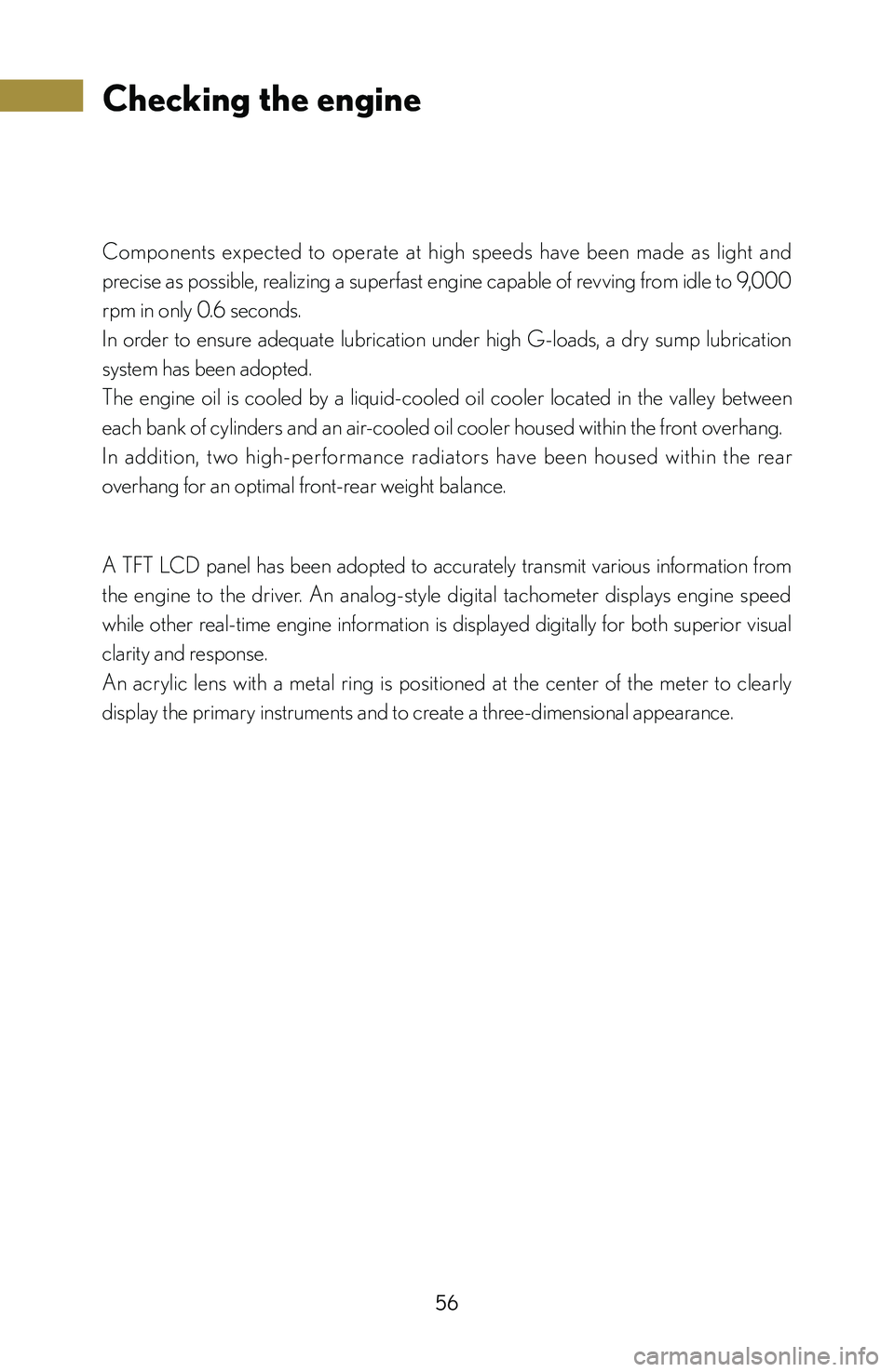 Checking the engine

Components expected to operate at high speeds have been made as light and precise as possible, realizing a superfast engine capable of revving from idle to 9,000 rpm in only 0.6 seconds.
In order to ensure adequate lubrication under high G-loads, a dry sump lubrication system has been adopted.
The engine oil is cooled by a liquid-cooled oil cooler located in the valley between each bank of cylinders and an air-cooled oil cooler housed within the front overhang.
In addition, two high-performance radiators have been housed within the rear overhang for an optimal front-rear weight balance.

A TFT LCD panel has been adopted to accurately transmit various information from the engine to the driver. An analog-style digital tachometer displays engine speed while other real-time engine information is displayed digitally for both superior visual clarity and response.
An acrylic lens with a metal ring is positioned at the center of the meter to clearly display the primary instruments and to create a three-dimensional appearance.

56

carmanualsonline.info